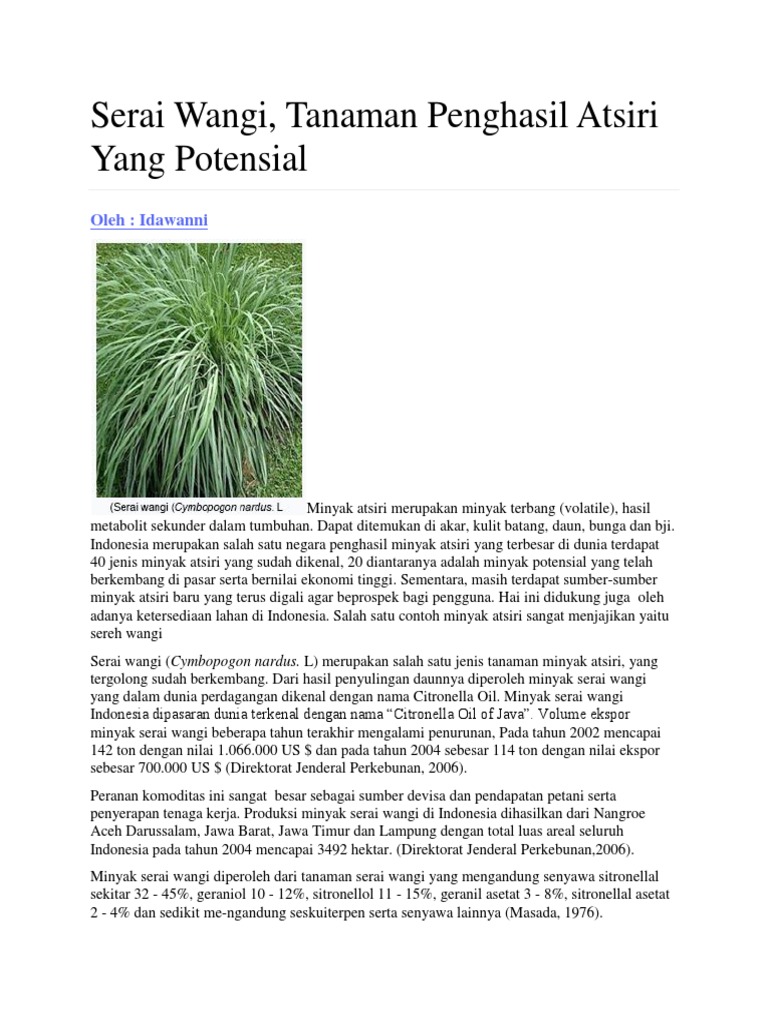 Serai Wangi, Tanaman Penghasil Atsiri Yang Potensial

Oleh : Idawanni

(Serai wangi (Cymbopogon nardus. L

Minyak atsiri merupakan minyak terbang (volatile), hasil metabolit sekunder dalam tumbuhan. Dapat ditemukan di akar, kulit batang, daun, bunga dan bji. Indonesia merupakan salah satu negara penghasil minyak atsiri yang terbesar di dunia terdapat 40 jenis minyak atsiri yang sudah dikenal, 20 diantaranya adalah minyak potensial yang telah berkembang di pasar serta bernilai ekonomi tinggi. Sementara, masih terdapat sumber-sumber minyak atsiri baru yang terus digali agar beprospek bagi pengguna. Hai ini didukung juga oleh adanya ketersediaan lahan di Indonesia. Salah satu contoh minyak atsiri sangat menjajikan yaitu sereh wangi

Serai wangi (Cymbopogon nardus. L) merupakan salah satu jenis tanaman minyak atsiri, yang tergolong sudah berkembang. Dari hasil penyulingan daunnya diperoleh minyak serai wangi yang dalam dunia perdagangan dikenal dengan nama Citronella Oil. Minyak serai wangi Indonesia dipasaran dunia terkenal dengan nama “Citronella Oil of Java”. Volume ekspor minyak serai wangi beberapa tahun terakhir mengalami penurunan, Pada tahun 2002 mencapai 142 ton dengan nilai 1.066.000 US $ dan pada tahun 2004 sebesar 114 ton dengan nilai ekspor sebesar 700.000 US $ (Direktorat Jenderal Perkebunan, 2006).

Peranan komoditas ini sangat besar sebagai sumber devisa dan pendapatan petani serta penyerapan tenaga kerja. Produksi minyak serai wangi di Indonesia dihasilkan dari Nangroe Aceh Darussalam, Jawa Barat, Jawa Timur dan Lampung dengan total luas areal seluruh Indonesia pada tahun 2004 mencapai 3492 hektar. (Direktorat Jenderal Perkebunan,2006).

Minyak serai wangi diperoleh dari tanaman serai wangi yang mengandung senyawa sitronellal sekitar 32 - 45%, geraniol 10 - 12%, sitronellol 11 - 15%, geranil asetat 3 - 8%, sitronellal asetat 2 - 4% dan sedikit me-ngandung seskuiterpen serta senyawa lainnya (Masada, 1976).